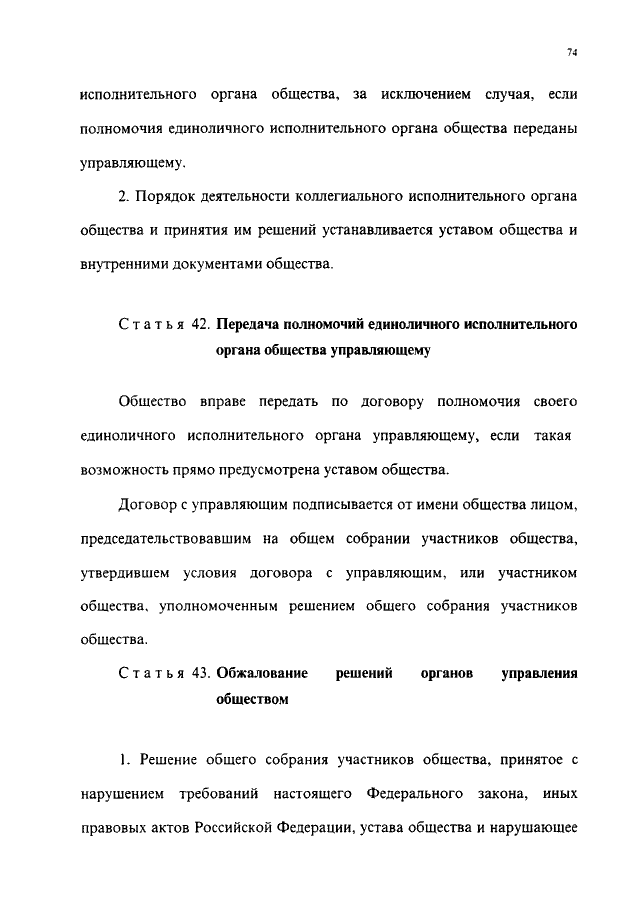 74

исполнительного органа общества, за исключением случая, если полномочия единоличного исполнительного органа общества переданы управляющему.

2. Порядок деятельности коллегиального исполнительного органа общества и принятия им решений устанавливается уставом общества и внутренними документами общества.

Статья 42. Передача полномочий единоличного исполнительного органа общества управляющему

Общество вправе передать по договору полномочия своего единоличного исполнительного органа управляющему, если такая возможность прямо предусмотрена уставом общества.

Договор с управляющим подписывается от имени общества лицом, председательствовавшим на общем собрании участников общества, утвердившем условия договора с управляющим, или участником общества, уполномоченным решением общего собрания участников общества.

Статья 43. Обжалование решений органов управления обществом

1. Решение общего собрания участников общества, принятое с нарушением требований настоящего Федерального закона, иных правовых актов Российской Федерации, устава общества и нарушающее